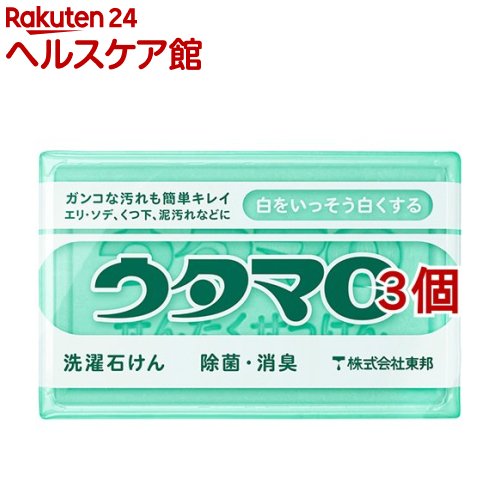 Rakuten 24
ヘルスケア館

ガンコな汚れも簡単キレイ
エリ・ソデ、くつ下、泥汚れなどに

白をいっそう白くする

ウタマロ

3個

洗濯石けん
除菌・消臭
株式会社東邦